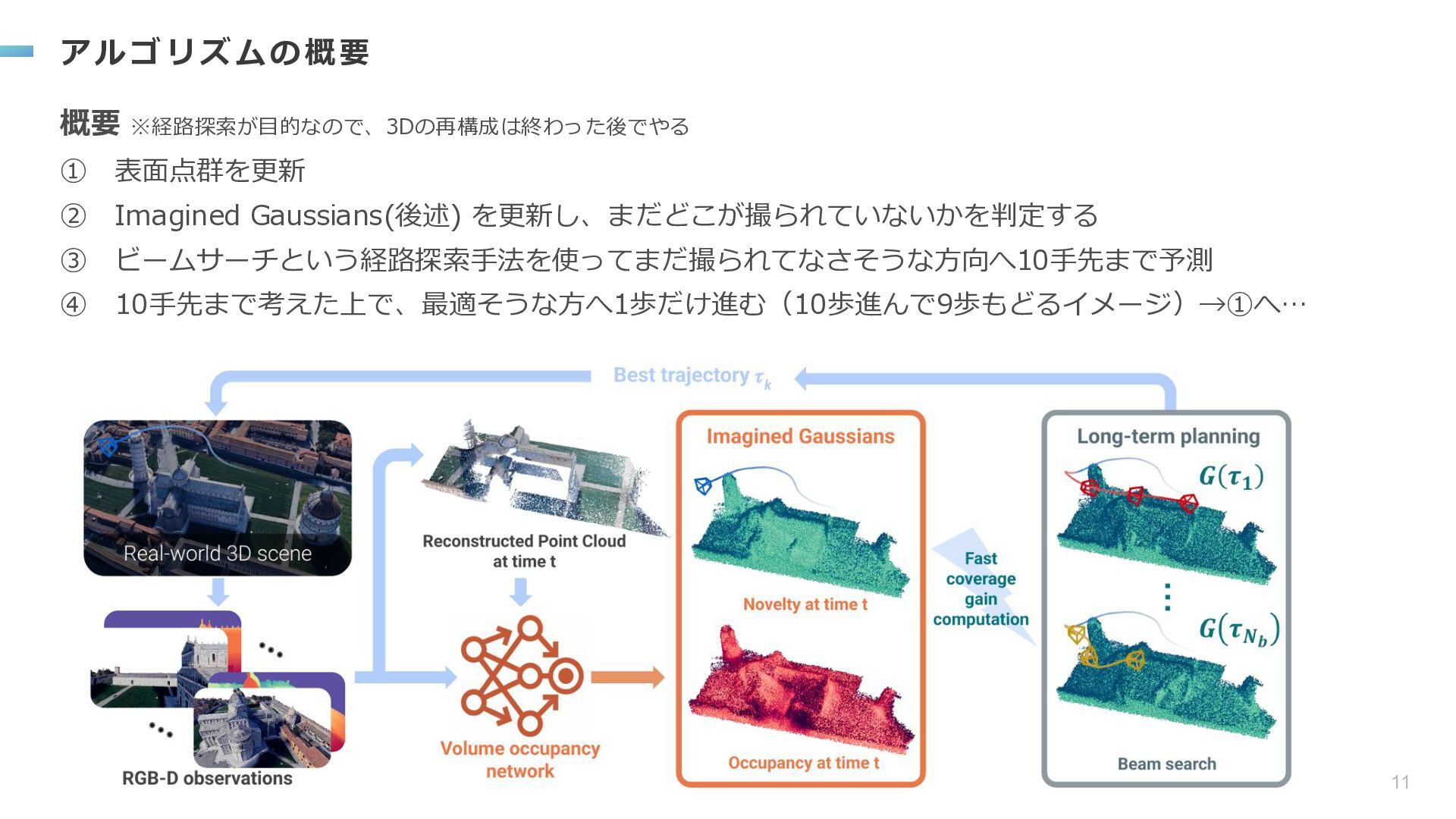 アルゴリズムの概要

概要 ※経路探索が目的なので、3Dの再構成は終わった後でやる

① 表面点群を更新
② Imagined Gaussians(後述) を更新し、まだどこが撮られていないかを判定する
③ ビームサーチという経路探索手法を使ってまだ撮られてなさそうな方向へ10手先まで予測
④ 10手先まで考えた上で、最適そうな方へ1歩だけ進む（10歩進んで9歩もどるイメージ）→①へ…

Best trajectory $\tau_k$

Real-world 3D scene

RGB-D observations

Reconstructed Point Cloud at time t

Volume occupancy network

Imagined Gaussians

Novelty at time t

Occupancy at time t

Fast coverage gain computation

Long-term planning

$G(\tau_1)$

$G(\tau_{N_b})$

Beam search

11